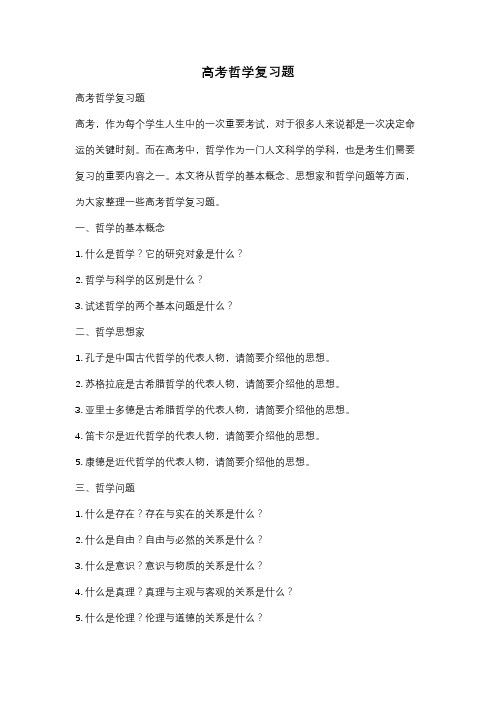 高考哲学复习题

高考哲学复习题

高考，作为每个学生人生中的一次重要考试，对于很多人来说都是一次决定命运的关键时刻。而在高考中，哲学作为一门人文科学的学科，也是考生们需要复习的重要内容之一。本文将从哲学的基本概念、思想家和哲学问题等方面，为大家整理一些高考哲学复习题。

一、哲学的基本概念

1. 什么是哲学？它的研究对象是什么？

2. 哲学与科学的区别是什么？

3. 试述哲学的两个基本问题是什么？

二、哲学思想家

1. 孔子是中国古代哲学的代表人物，请简要介绍他的思想。

2. 苏格拉底是古希腊哲学的代表人物，请简要介绍他的思想。

3. 亚里士多德是古希腊哲学的代表人物，请简要介绍他的思想。

4. 笛卡尔是近代哲学的代表人物，请简要介绍他的思想。

5. 康德是近代哲学的代表人物，请简要介绍他的思想。

三、哲学问题

1. 什么是存在？存在与实在的关系是什么？

2. 什么是自由？自由与必然的关系是什么？

3. 什么是意识？意识与物质的关系是什么？

4. 什么是真理？真理与主观与客观的关系是什么？

5. 什么是伦理？伦理与道德的关系是什么？